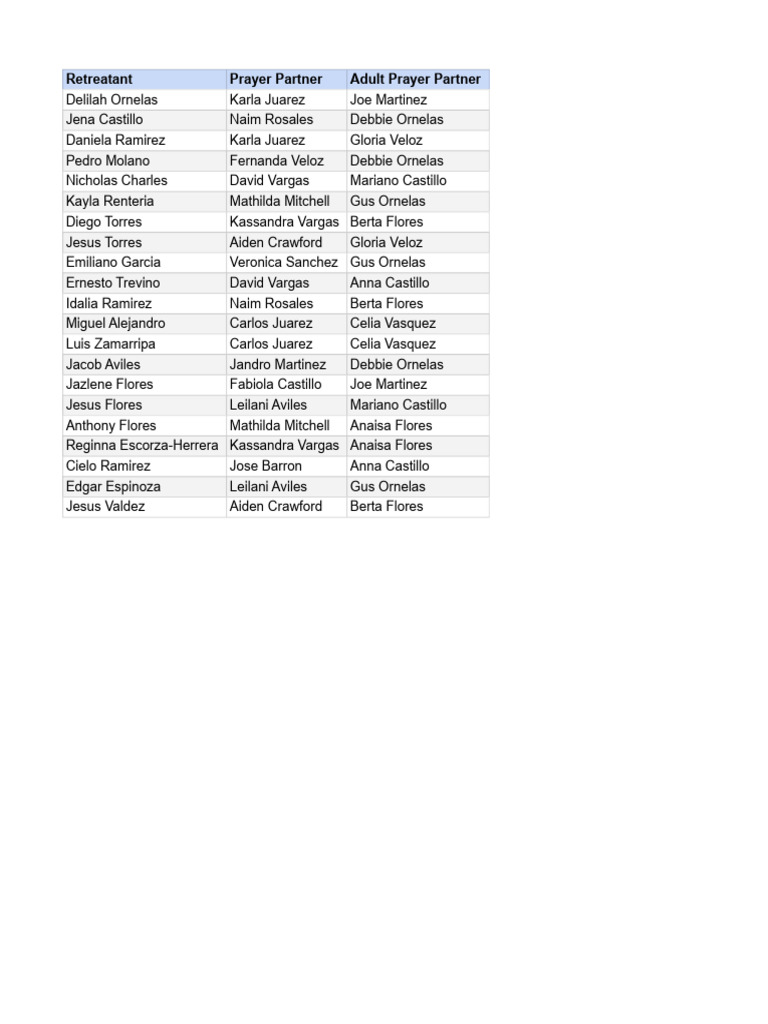 | Retreatant | Prayer Partner | Adult Prayer Partner |
|---|---|---|
| Delilah Ornelas | Karla Juarez | Joe Martinez |
| Jena Castillo | Naim Rosales | Debbie Ornelas |
| Daniela Ramirez | Karla Juarez | Gloria Veloz |
| Pedro Molano | Fernanda Veloz | Debbie Ornelas |
| Nicholas Charles | David Vargas | Mariano Castillo |
| Kayla Renteria | Mathilda Mitchell | Gus Ornelas |
| Diego Torres | Kassandra Vargas | Berta Flores |
| Jesus Torres | Aiden Crawford | Gloria Veloz |
| Emiliano Garcia | Veronica Sanchez | Gus Ornelas |
| Ernesto Trevino | David Vargas | Anna Castillo |
| Idalia Ramirez | Naim Rosales | Berta Flores |
| Miguel Alejandro | Carlos Juarez | Celia Vasquez |
| Luis Zamarripa | Carlos Juarez | Celia Vasquez |
| Jacob Aviles | Jandro Martinez | Debbie Ornelas |
| Jazlene Flores | Fabiola Castillo | Joe Martinez |
| Jesus Flores | Leilani Aviles | Mariano Castillo |
| Anthony Flores | Mathilda Mitchell | Anaisa Flores |
| Reginna Escorza-Herrera | Kassandra Vargas | Anaisa Flores |
| Cielo Ramirez | Jose Barron | Anna Castillo |
| Edgar Espinoza | Leilani Aviles | Gus Ornelas |
| Jesus Valdez | Aiden Crawford | Berta Flores |